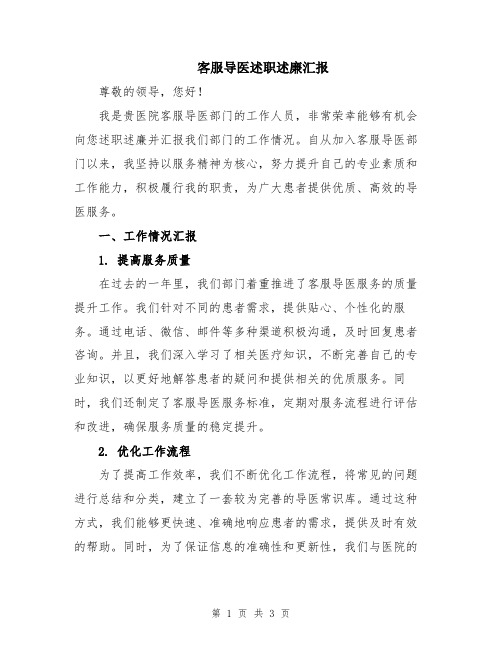 客服导医述职述廉汇报

尊敬的领导，您好！

我是贵医院客服导医部门的工作人员，非常荣幸能够有机会向您述职述廉并汇报我们部门的工作情况。自从加入客服导医部门以来，我坚持以服务精神为核心，努力提升自己的专业素质和工作能力，积极履行我的职责，为广大患者提供优质、高效的导医服务。

一、工作情况汇报

1. 提高服务质量

在过去的一年里，我们部门着重推进了客服导医服务的质量提升工作。我们针对不同的患者需求，提供贴心、个性化的服务。通过电话、微信、邮件等多种渠道积极沟通，及时回复患者咨询。并且，我们深入学习了相关医疗知识，不断完善自己的专业知识，以更好地解答患者的疑问和提供相关的优质服务。同时，我们还制定了客服导医服务标准，定期对服务流程进行评估和改进，确保服务质量的稳定提升。

2. 优化工作流程

为了提高工作效率，我们不断优化工作流程，将常见的问题进行总结和分类，建立了一套较为完善的导医常识库。通过这种方式，我们能够更快速、准确地响应患者的需求，提供及时有效的帮助。同时，为了保证信息的准确性和更新性，我们与医院的

第 1 页 共 3 页